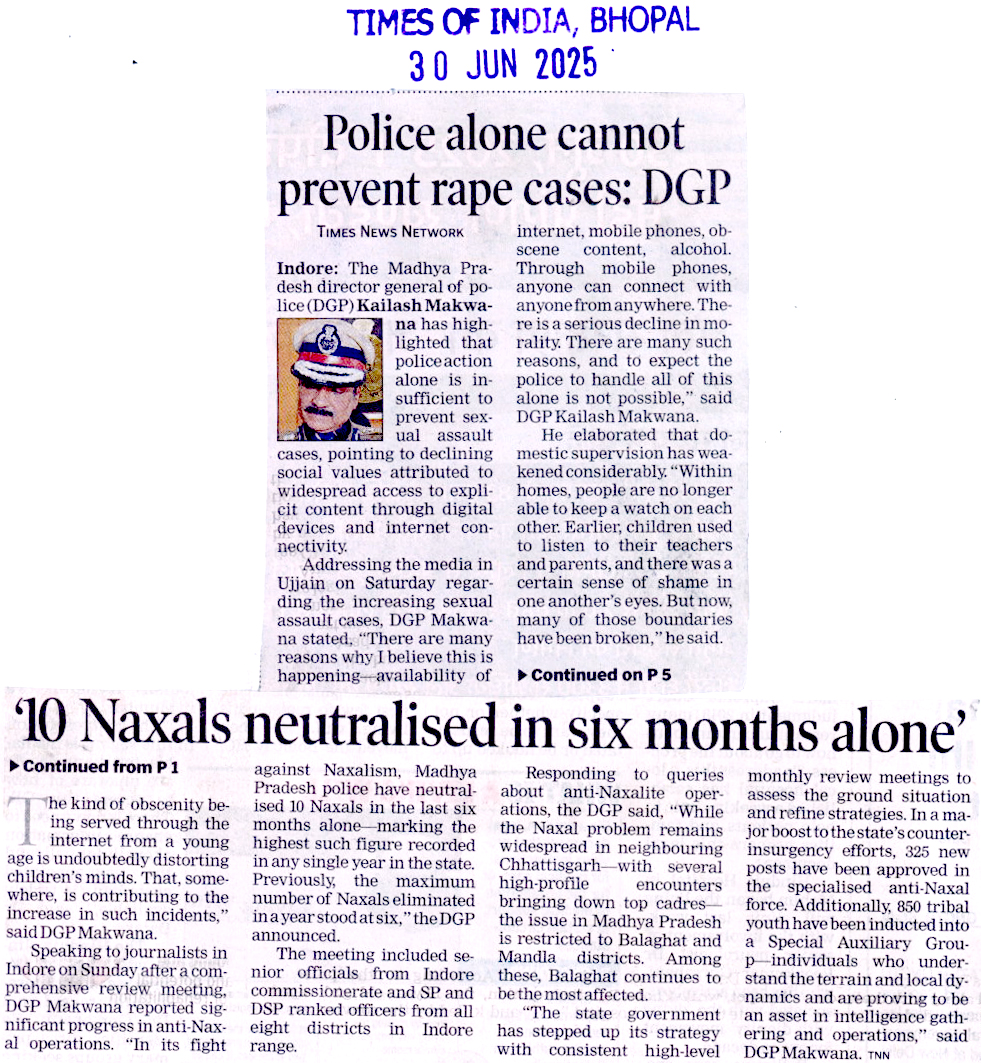 TIMES OF INDIA, BHOPAL
30 JUN 2025

Police alone cannot prevent rape cases: DGP

TIMES NEWS NETWORK

Indore: The Madhya Pradesh director general of police (DGP) Kailash Makwana has highlighted that police action alone is insufficient to prevent sexual assault cases, pointing to declining social values attributed to widespread access to explicit content through digital devices and internet connectivity.

Addressing the media in Ujjain on Saturday regarding the increasing sexual assault cases, DGP Makwana stated, "There are many reasons why I believe this is happening—availability of internet, mobile phones, obscene content, alcohol. Through mobile phones, anyone can connect with anyone from anywhere. There is a serious decline in morality. There are many such reasons, and to expect the police to handle all of this alone is not possible," said DGP Kailash Makwana.

He elaborated that domestic supervision has weakened considerably. "Within homes, people are no longer able to keep a watch on each other. Earlier, children used to listen to their teachers and parents, and there was a certain sense of shame in one another's eyes. But now, many of those boundaries have been broken," he said.

▶ Continued on P 5

'10 Naxals neutralised in six months alone'

▶ Continued from P 1

The kind of obscenity being served through the internet from a young age is undoubtedly distorting children's minds. That, somewhere, is contributing to the increase in such incidents," said DGP Makwana.

Speaking to journalists in Indore on Sunday after a comprehensive review meeting, DGP Makwana reported significant progress in anti-Naxal operations. "In its fight against Naxalism, Madhya Pradesh police have neutralised 10 Naxals in the last six months alone—marking the highest such figure recorded in any single year in the state. Previously, the maximum number of Naxals eliminated in a year stood at six," the DGP announced.

The meeting included senior officials from Indore commissionerate and SP and DSP ranked officers from all eight districts in Indore range.

Responding to queries about anti-Naxalite operations, the DGP said, "While the Naxal problem remains widespread in neighbouring Chhattisgarh—with several high-profile encounters bringing down top cadres—the issue in Madhya Pradesh is restricted to Balaghat and Mandla districts. Among these, Balaghat continues to be the most affected.

"The state government has stepped up its strategy with consistent high-level monthly review meetings to assess the ground situation and refine strategies. In a major boost to the state's counter-insurgency efforts, 325 new posts have been approved in the specialised anti-Naxal force. Additionally, 850 tribal youth have been inducted into a Special Auxiliary Group—individuals who understand the terrain and local dynamics and are proving to be an asset in intelligence gathering and operations," said DGP Makwana. TNN